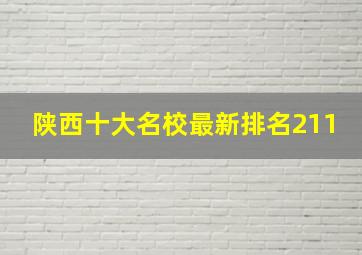 陕西十大名校最新排名211